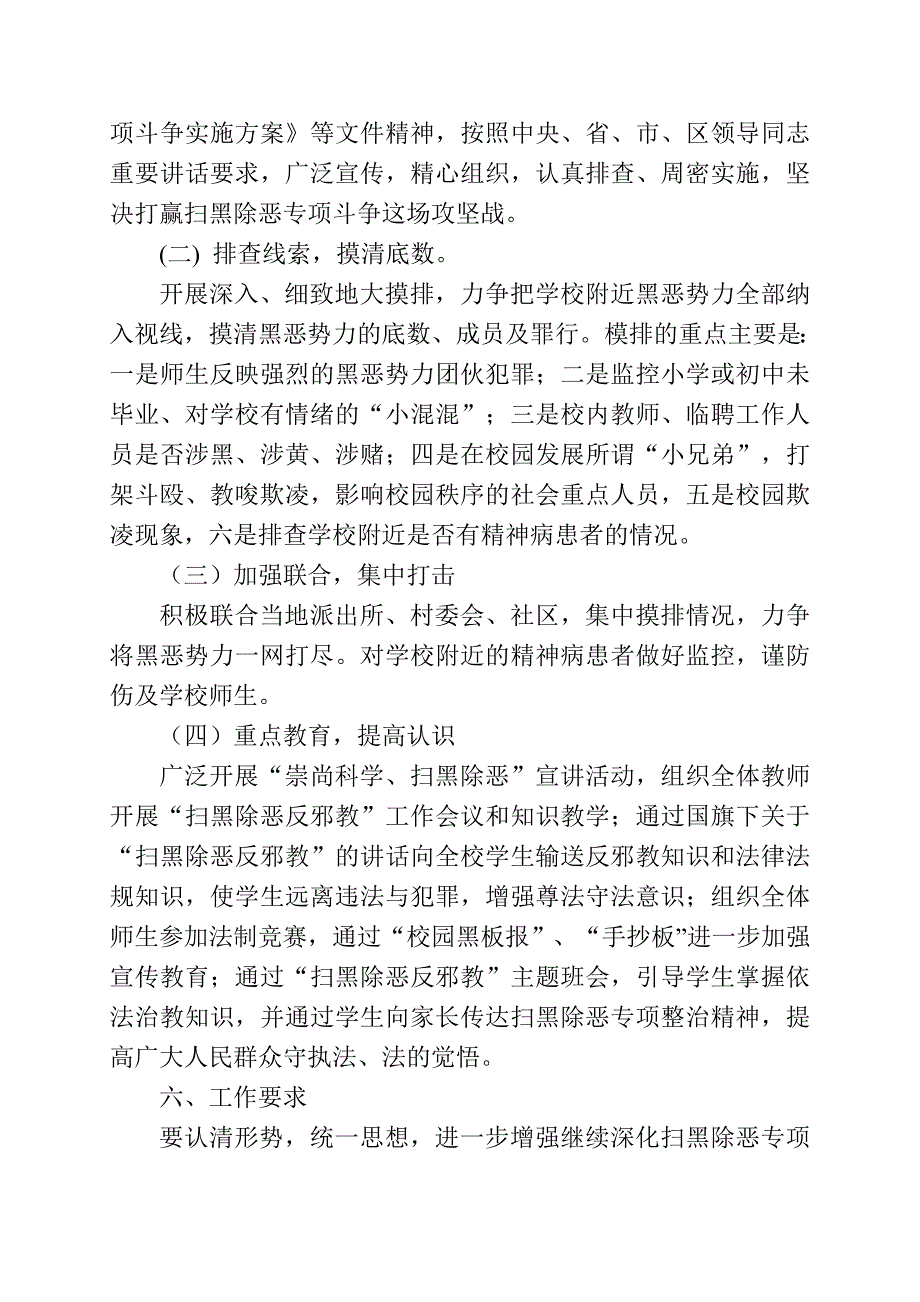 项斗争实施方案》等文件精神，按照中央、省、市、区领导同志重要讲话要求，广泛宣传，精心组织，认真排查、周密实施，坚决打赢扫黑除恶专项斗争这场攻坚战。

(二) 排查线索，摸清底数。

开展深入、细致地大摸排，力争把学校附近黑恶势力全部纳入视线，摸清黑恶势力的底数、成员及罪行。模排的重点主要是：一是师生反映强烈的黑恶势力团伙犯罪；二是监控小学或初中未毕业、对学校有情绪的“小混混”；三是校内教师、临聘工作人员是否涉黑、涉黄、涉赌；四是在校园发展所谓“小兄弟”，打架斗殴、教唆欺凌，影响校园秩序的社会重点人员，五是校园欺凌现象，六是排查学校附近是否有精神病患者的情况。

（三）加强联合，集中打击

积极联合当地派出所、村委会、社区，集中摸排情况，力争将黑恶势力一网打尽。对学校附近的精神病患者做好监控，谨防伤及学校师生。

（四）重点教育，提高认识

广泛开展“崇尚科学、扫黑除恶”宣讲活动，组织全体教师开展“扫黑除恶反邪教”工作会议和知识教学；通过国旗下关于“扫黑除恶反邪教”的讲话向全校学生输送反邪教知识和法律法规知识，使学生远离违法与犯罪，增强尊法守法意识；组织全体师生参加法制竞赛，通过“校园黑板报”、“手抄板”进一步加强宣传教育；通过“扫黑除恶反邪教”主题班会，引导学生掌握依法治教知识，并通过学生向家长传达扫黑除恶专项整治精神，提高广大人民群众守执法、法的觉悟。

六、工作要求

要认清形势，统一思想，进一步增强继续深化扫黑除恶专项